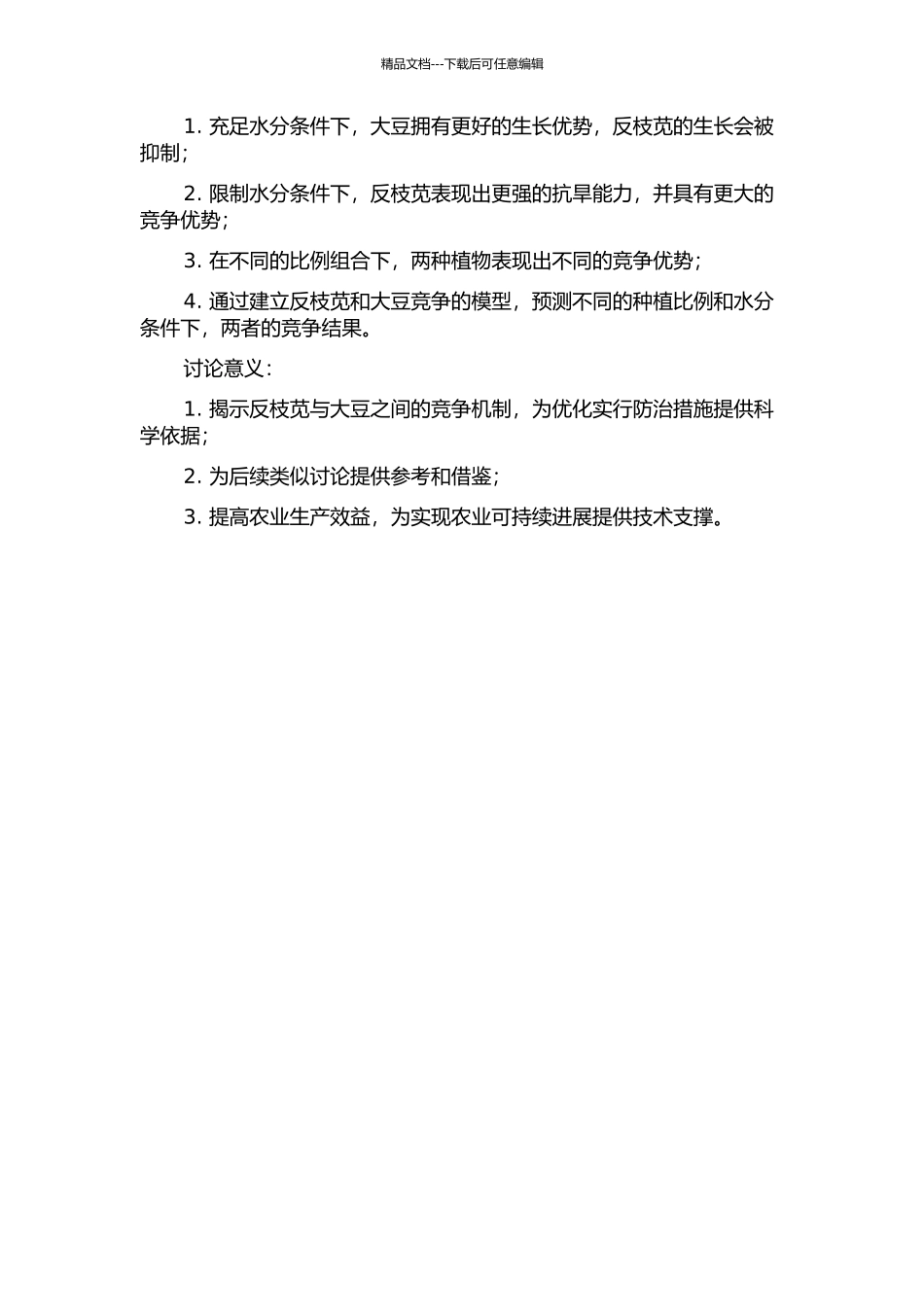 精品文档---下载后可任意编辑

1. 充足水分条件下，大豆拥有更好的生长优势，反枝苋的生长会被抑制；

2. 限制水分条件下，反枝苋表现出更强的抗旱能力，并具有更大的竞争优势；

3. 在不同的比例组合下，两种植物表现出不同的竞争优势；

4. 通过建立反枝苋和大豆竞争的模型，预测不同的种植比例和水分条件下，两者的竞争结果。

讨论意义：

1. 揭示反枝苋与大豆之间的竞争机制，为优化实行防治措施提供科学依据；

2. 为后续类似讨论提供参考和借鉴；

3. 提高农业生产效益，为实现农业可持续进展提供技术支撑。